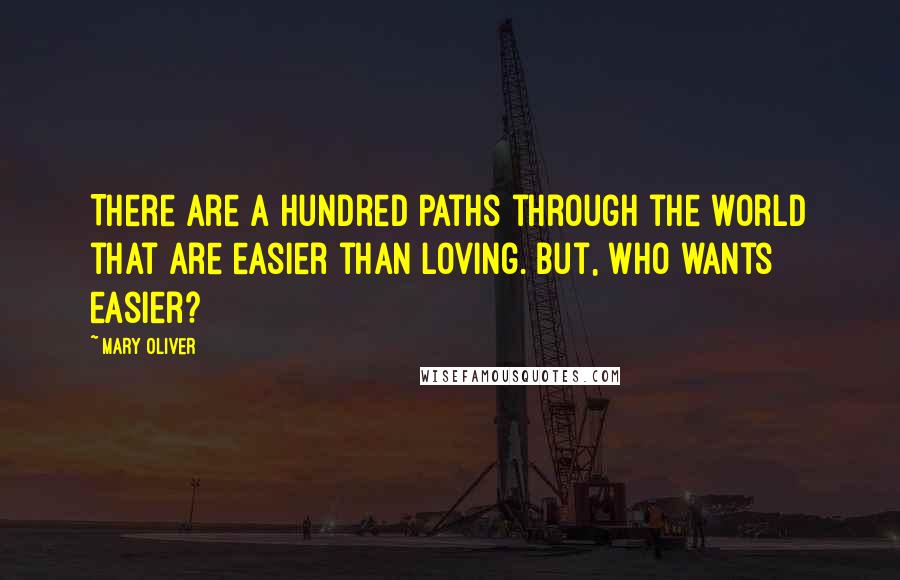 THERE ARE A HUNDRED PATHS THROUGH THE WORLD THAT ARE EASIER THAN LOVING. BUT, WHO WANTS EASIER?

~ MARY OLIVER

WISEFAMOUSQUOTES.COM